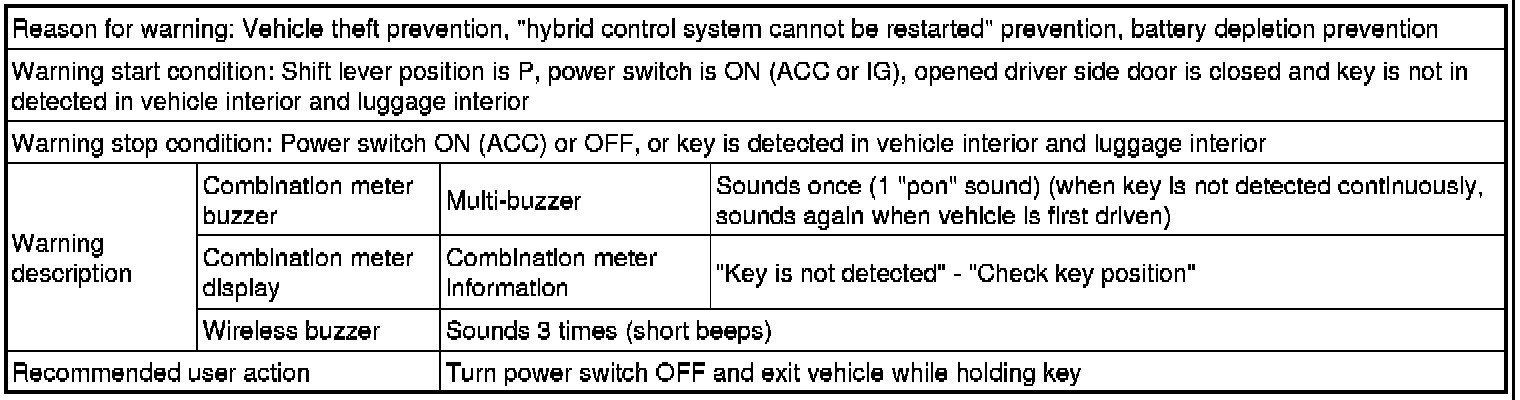 | Reason for warning: Vehicle theft prevention, "hybrid control system cannot be restarted" prevention, battery depletion prevention | | | |
|---|---|---|---|
| Warning start condition: Shift lever position is P, power switch is ON (ACC or IG), opened driver side door is closed and key is not in detected in vehicle interior and luggage interior | | | |
| Warning stop condition: Power switch ON (ACC) or OFF, or key is detected in vehicle interior and luggage interior | | | |
| Warning description | Combination meter buzzer | Multi-buzzer | Sounds once (1 "pon" sound) (when key is not detected continuously, sounds again when vehicle is first driven) |
| | Combination meter display | Combination meter information | "Key is not detected" - "Check key position" |
| | Wireless buzzer | Sounds 3 times (short beeps) | |
| Recommended user action | | Turn power switch OFF and exit vehicle while holding key | |